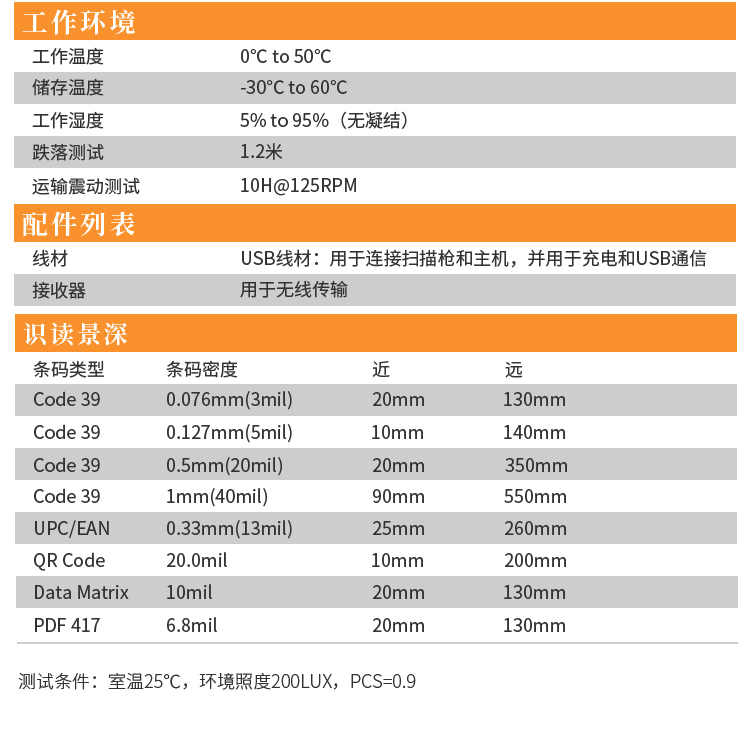 工作环境

| 工作温度 | 0°C to 50°C |
|---|---|
| 储存温度 | -30°C to 60°C |
| 工作湿度 | 5% to 95%（无凝结） |
| 跌落测试 | 1.2米 |
| 运输震动测试 | 10H@125RPM |

配件列表

| 线材 | USB线材：用于连接扫描枪和主机，并用于充电和USB通信 |
|---|---|
| 接收器 | 用于无线传输 |

识读景深

| 条码类型 | 条码密度 | 近 | 远 |
|---|---|---|---|
| Code 39 | 0.076mm(3mil) | 20mm | 130mm |
| Code 39 | 0.127mm(5mil) | 10mm | 140mm |
| Code 39 | 0.5mm(20mil) | 20mm | 350mm |
| Code 39 | 1mm(40mil) | 90mm | 550mm |
| UPC/EAN | 0.33mm(13mil) | 25mm | 260mm |
| QR Code | 20.0mil | 10mm | 200mm |
| Data Matrix | 10mil | 20mm | 130mm |
| PDF 417 | 6.8mil | 20mm | 130mm |

测试条件：室温25°C，环境照度200LUX，PCS=0.9